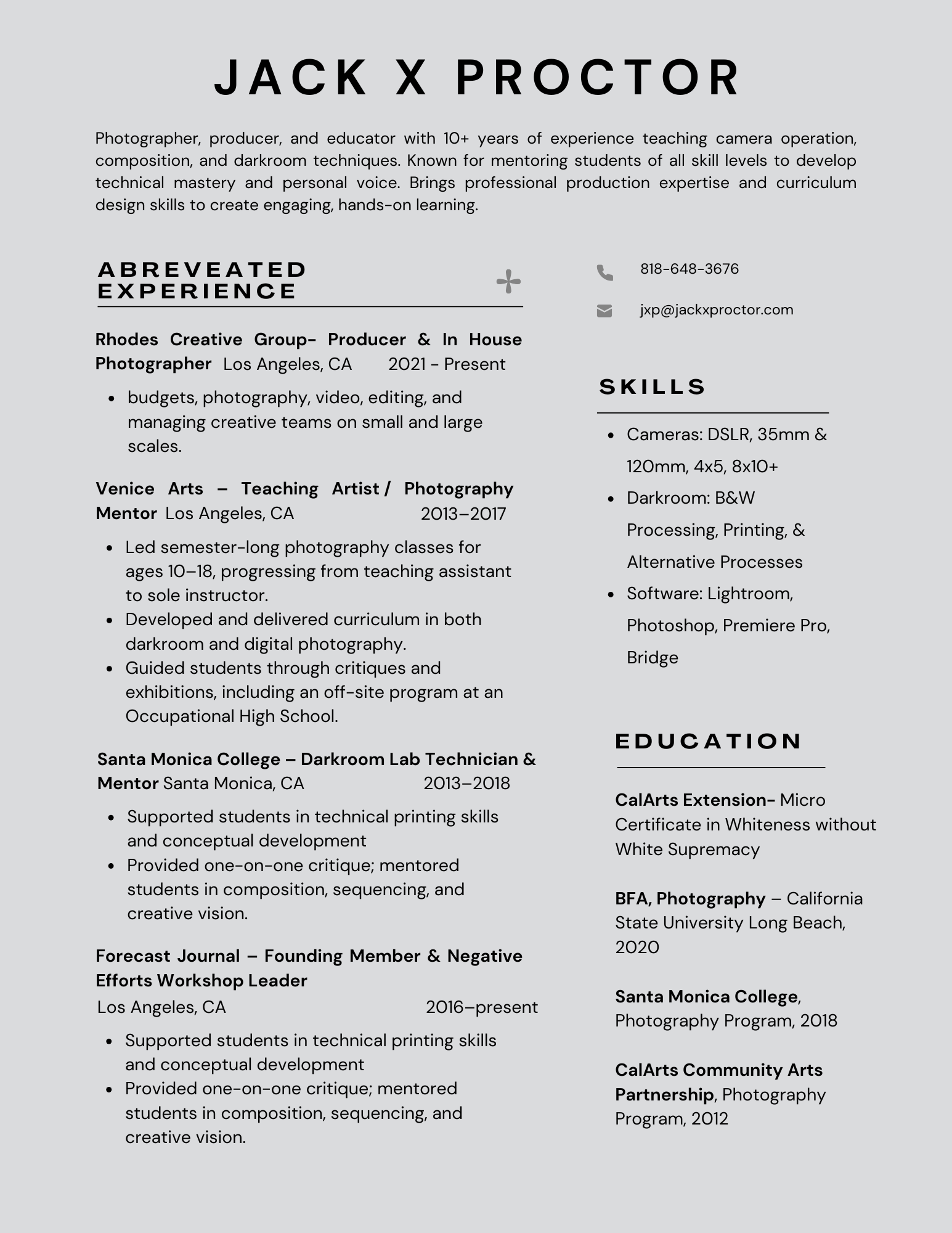 JACK X PROCTOR

Photographer, producer, and educator with 10+ years of experience teaching camera operation, composition, and darkroom techniques. Known for mentoring students of all skill levels to develop technical mastery and personal voice. Brings professional production expertise and curriculum design skills to create engaging, hands-on learning.

ABREVEATED EXPERIENCE

Rhodes Creative Group- Producer & In House Photographer Los Angeles, CA 2021 - Present

- budgets, photography, video, editing, and managing creative teams on small and large scales.

Venice Arts – Teaching Artist / Photography Mentor Los Angeles, CA 2013–2017

- Led semester-long photography classes for ages 10–18, progressing from teaching assistant to sole instructor.
- Developed and delivered curriculum in both darkroom and digital photography.
- Guided students through critiques and exhibitions, including an off-site program at an Occupational High School.

Santa Monica College – Darkroom Lab Technician & Mentor Santa Monica, CA 2013–2018

- Supported students in technical printing skills and conceptual development
- Provided one-on-one critique; mentored students in composition, sequencing, and creative vision.

Forecast Journal – Founding Member & Negative Efforts Workshop Leader
Los Angeles, CA 2016–present

- Supported students in technical printing skills and conceptual development
- Provided one-on-one critique; mentored students in composition, sequencing, and creative vision.

818-648-3676

jxp@jackxproctor.com

SKILLS

- Cameras: DSLR, 35mm & 120mm, 4x5, 8x10+
- Darkroom: B&W Processing, Printing, & Alternative Processes
- Software: Lightroom, Photoshop, Premiere Pro, Bridge

EDUCATION

CalArts Extension- Micro Certificate in Whiteness without White Supremacy

BFA, Photography – California State University Long Beach, 2020

Santa Monica College, Photography Program, 2018

CalArts Community Arts Partnership, Photography Program, 2012